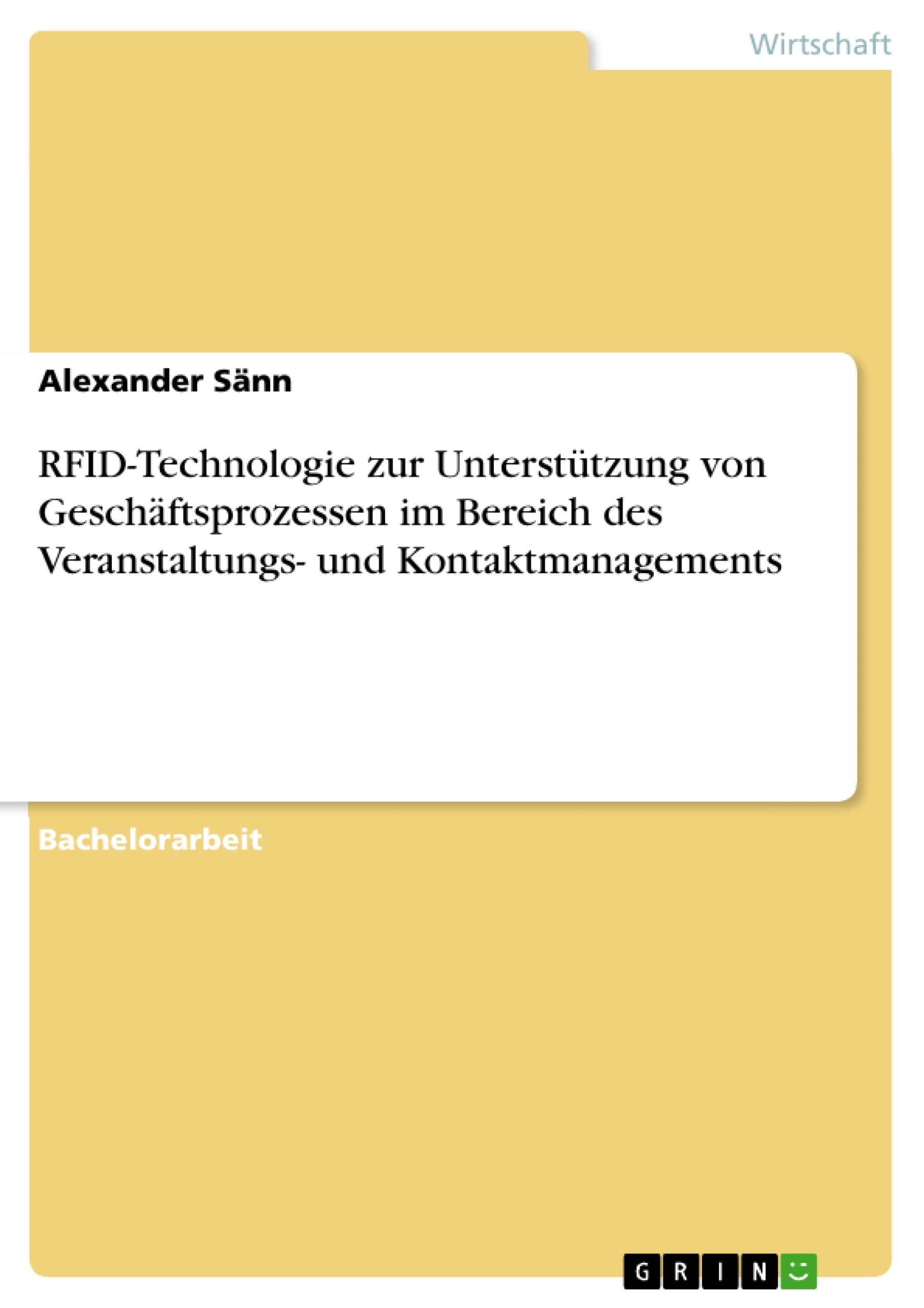 Wirtschaft

Alexander Sänn

RFID-Technologie zur Unterstützung von Geschäftsprozessen im Bereich des Veranstaltungs- und Kontaktmanagements

Bachelorarbeit

GRIN